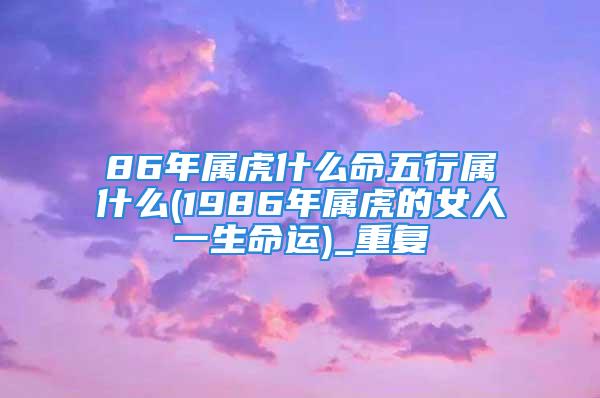 86年属虎什么命五行属什么(1986年属虎的女人一生命运)_重复